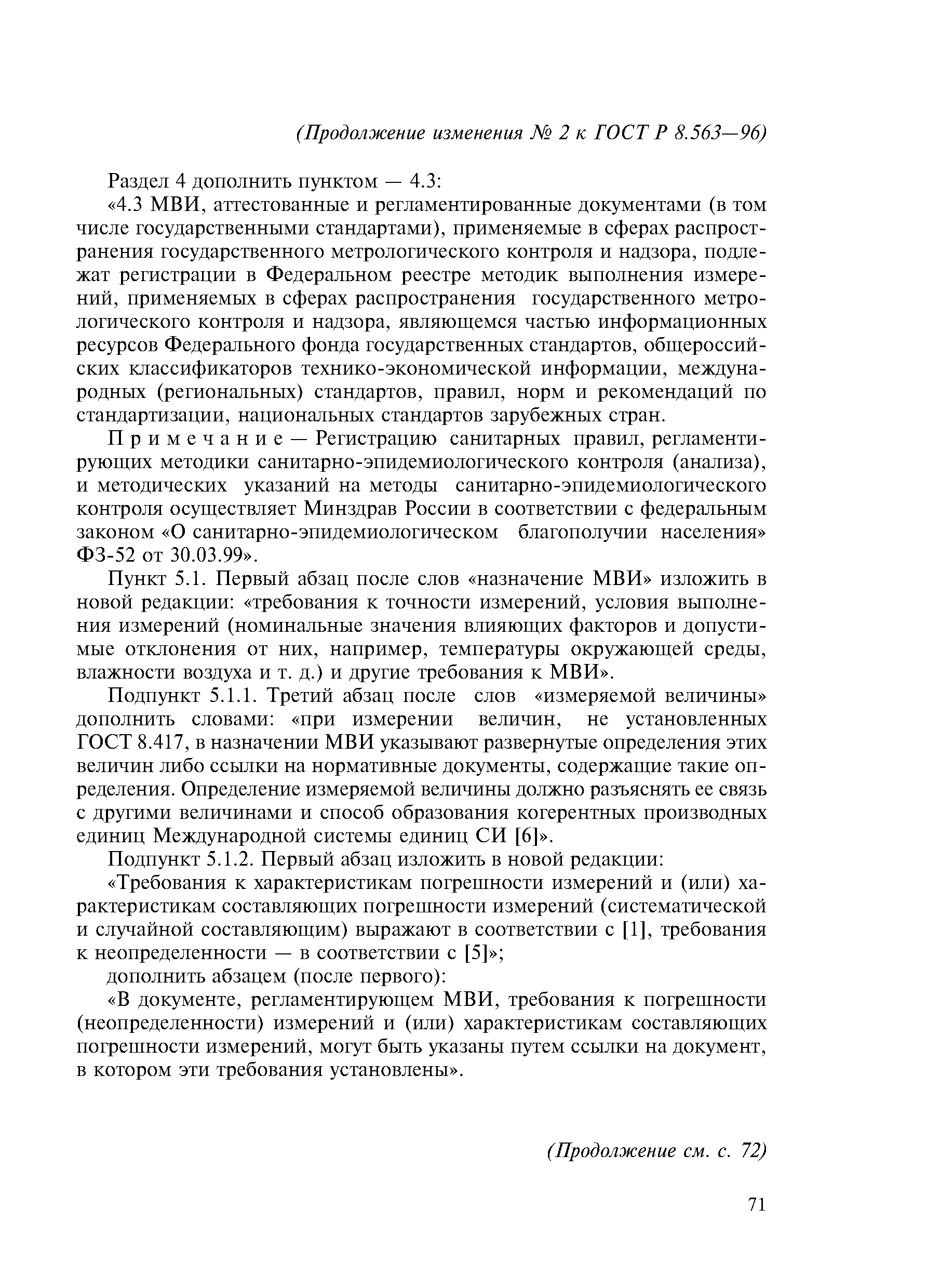 (Продолжение изменения № 2 к ГОСТ Р 8.563—96)

Раздел 4 дополнить пунктом — 4.3:

«4.3 МВИ, аттестованные и регламентированные документами (в том числе государственными стандартами), применяемые в сферах распространения государственного метрологического контроля и надзора, подлежат регистрации в Федеральном реестре методик выполнения измерений, применяемых в сферах распространения государственного метрологического контроля и надзора, являющемся частью информационных ресурсов Федерального фонда государственных стандартов, общероссийских классификаторов технико-экономической информации, международных (региональных) стандартов, правил, норм и рекомендаций по стандартизации, национальных стандартов зарубежных стран.

Примечание — Регистрацию санитарных правил, регламентирующих методики санитарно-эпидемиологического контроля (анализа), и методических указаний на методы санитарно-эпидемиологического контроля осуществляет Минздрав России в соответствии с федеральным законом «О санитарно-эпидемиологическом благополучии населения» ФЗ-52 от 30.03.99».

Пункт 5.1. Первый абзац после слов «назначение МВИ» изложить в новой редакции: «требования к точности измерений, условия выполнения измерений (номинальные значения влияющих факторов и допустимые отклонения от них, например, температуры окружающей среды, влажности воздуха и т. д.) и другие требования к МВИ».

Подпункт 5.1.1. Третий абзац после слов «измеряемой величины» дополнить словами: «при измерении величин, не установленных ГОСТ 8.417, в назначении МВИ указывают развернутые определения этих величин либо ссылки на нормативные документы, содержащие такие определения. Определение измеряемой величины должно разъяснять ее связь с другими величинами и способ образования когерентных производных единиц Международной системы единиц СИ [6]».

Подпункт 5.1.2. Первый абзац изложить в новой редакции:

«Требования к характеристикам погрешности измерений и (или) характеристикам составляющих погрешности измерений (систематической и случайной составляющим) выражают в соответствии с [1], требования к неопределенности — в соответствии с [5]»;

дополнить абзацем (после первого):

«В документе, регламентирующем МВИ, требования к погрешности (неопределенности) измерений и (или) характеристикам составляющих погрешности измерений, могут быть указаны путем ссылки на документ, в котором эти требования установлены».

(Продолжение см. с. 72)

71